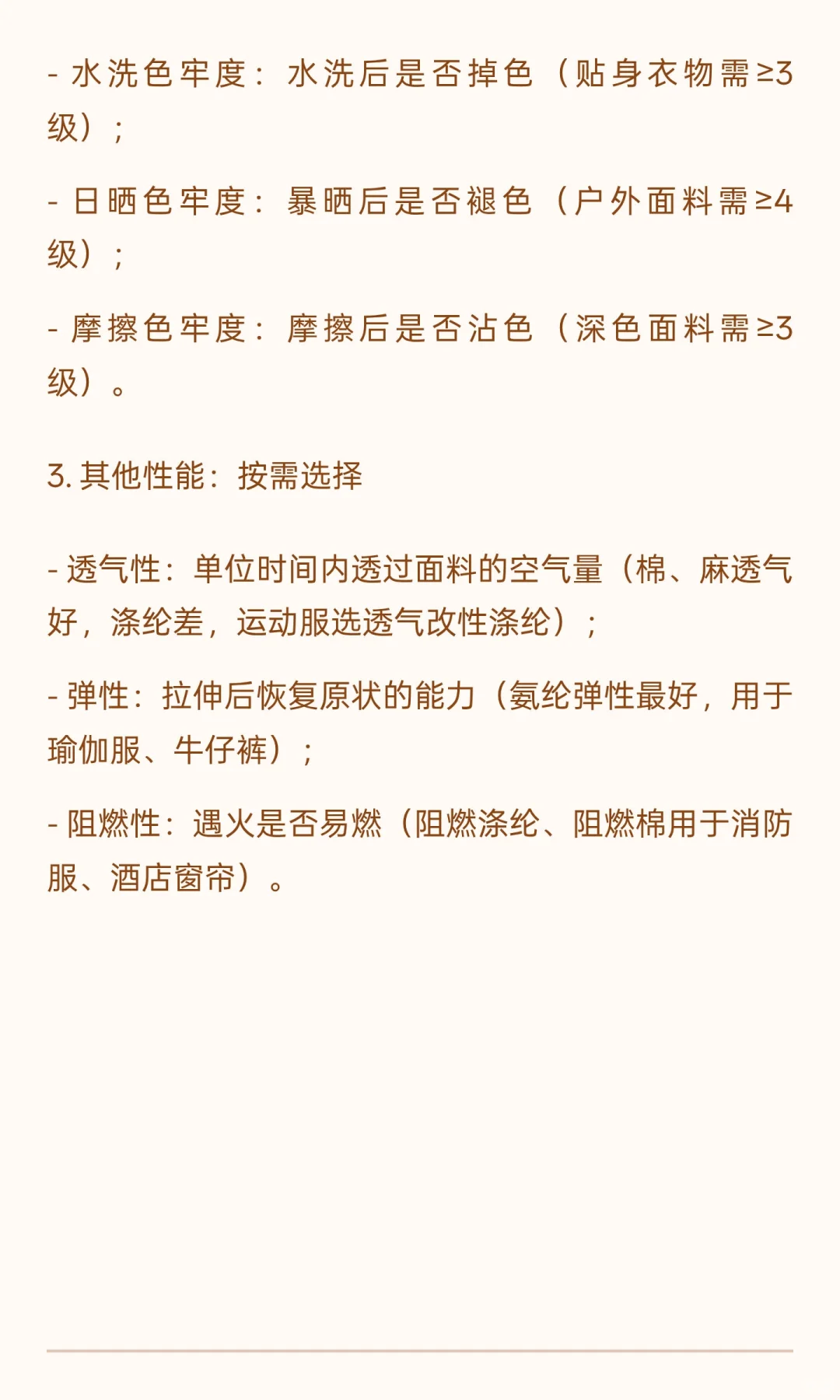 - 水洗色牢度：水洗后是否掉色（贴身衣物需≥3级）；

- 日晒色牢度：暴晒后是否褪色（户外面料需≥4级）；

- 摩擦色牢度：摩擦后是否沾色（深色面料需≥3级）。

3. 其他性能：按需选择

- 透气性：单位时间内透过面料的空气量（棉、麻透气好，涤纶差，运动服选透气改性涤纶）；

- 弹性：拉伸后恢复原状的能力（氨纶弹性最好，用于瑜伽服、牛仔裤）；

- 阻燃性：遇火是否易燃（阻燃涤纶、阻燃棉用于消防服、酒店窗帘）。